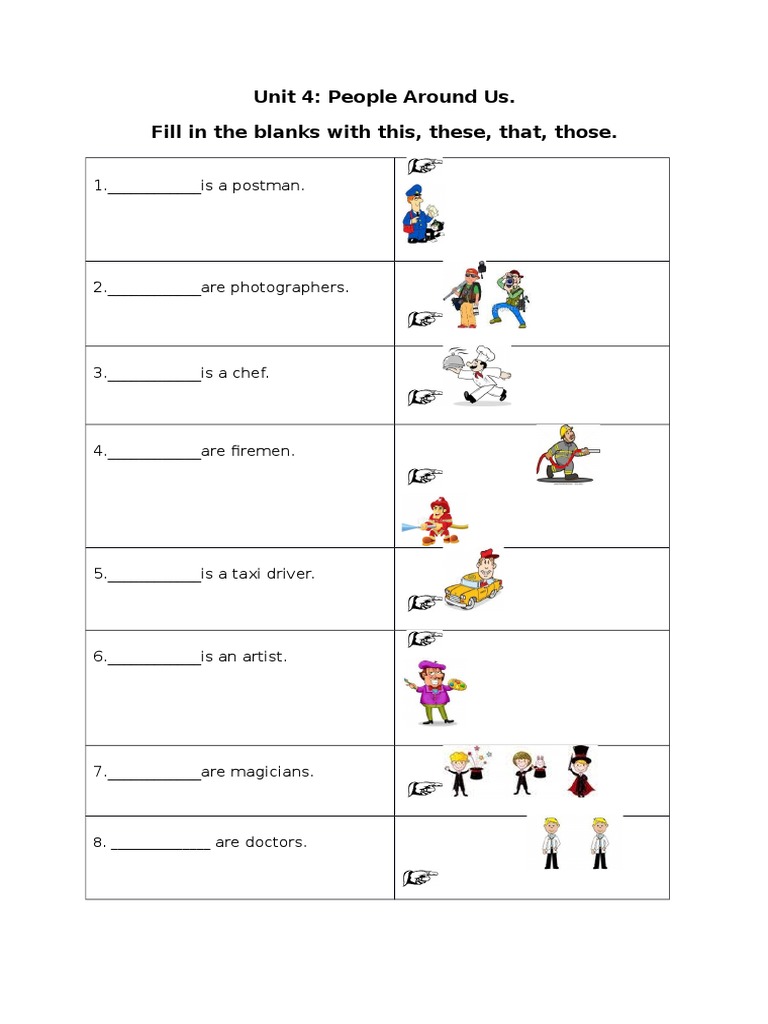 Unit 4: People Around Us.

Fill in the blanks with this, these, that, those.

| | |
|---|---|
| 1.____________is a postman. | |
| 2.____________are photographers. | |
| 3.____________is a chef. | |
| 4.____________are firemen. | |
| 5.____________is a taxi driver. | |
| 6.____________is an artist. | |
| 7.____________are magicians. | |
| 8. ____________ are doctors. | |